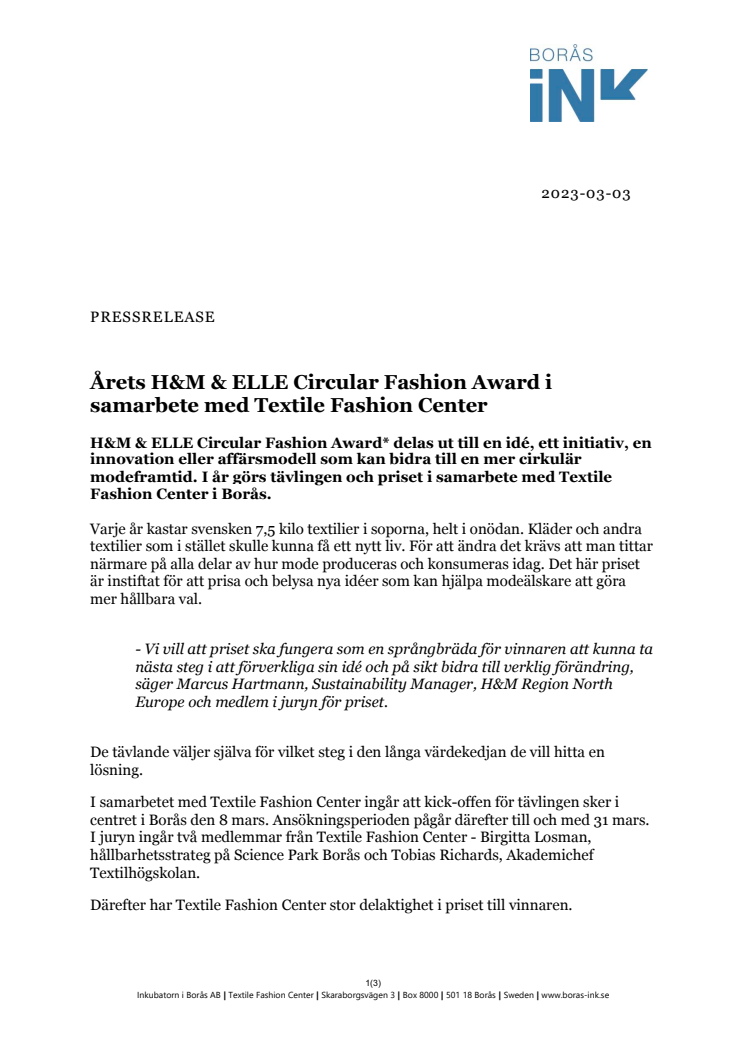 BORÅS
iNK

2023-03-03

PRESSRELEASE

Årets H&M & ELLE Circular Fashion Award i samarbete med Textile Fashion Center

H&M & ELLE Circular Fashion Award* delas ut till en idé, ett initiativ, en innovation eller affärsmodell som kan bidra till en mer cirkulär modeframtid. I år görs tävlingen och priset i samarbete med Textile Fashion Center i Borås.

Varje år kastar svensken 7,5 kilo textilier i soporna, helt i onödan. Kläder och andra textilier som i stället skulle kunna få ett nytt liv. För att ändra det krävs att man tittar närmare på alla delar av hur mode produceras och konsumeras idag. Det här priset är instiftat för att prisa och belysa nya idéer som kan hjälpa modeälskare att göra mer hållbara val.

- Vi vill att priset ska fungera som en språngbräda för vinnaren att kunna ta nästa steg i att förverkliga sin idé och på sikt bidra till verklig förändring, säger Marcus Hartmann, Sustainability Manager, H&M Region North Europe och medlem i juryn för priset.

De tävlande väljer själva för vilket steg i den långa värdekedjan de vill hitta en lösning.

I samarbetet med Textile Fashion Center ingår att kick-offen för tävlingen sker i centret i Borås den 8 mars. Ansökningsperioden pågår därefter till och med 31 mars. I juryn ingår två medlemmar från Textile Fashion Center - Birgitta Losman, hållbarhetsstrateg på Science Park Borås och Tobias Richards, Akademichef Textilhögskolan.

Därefter har Textile Fashion Center stor delaktighet i priset till vinnaren.

1(3)
Inkubatorn i Borås AB | Textile Fashion Center | Skaraborgsvägen 3 | Box 8000 | 501 18 Borås | Sweden | www.boras-ink.se